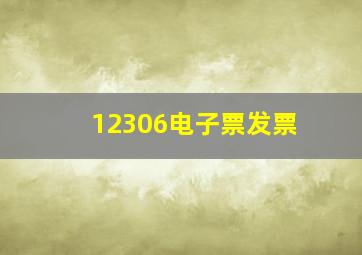 12306电子票发票